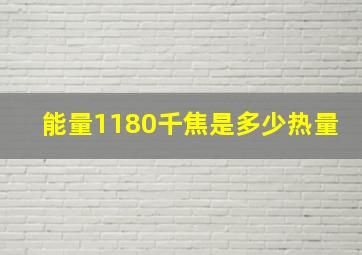 能量1180千焦是多少热量